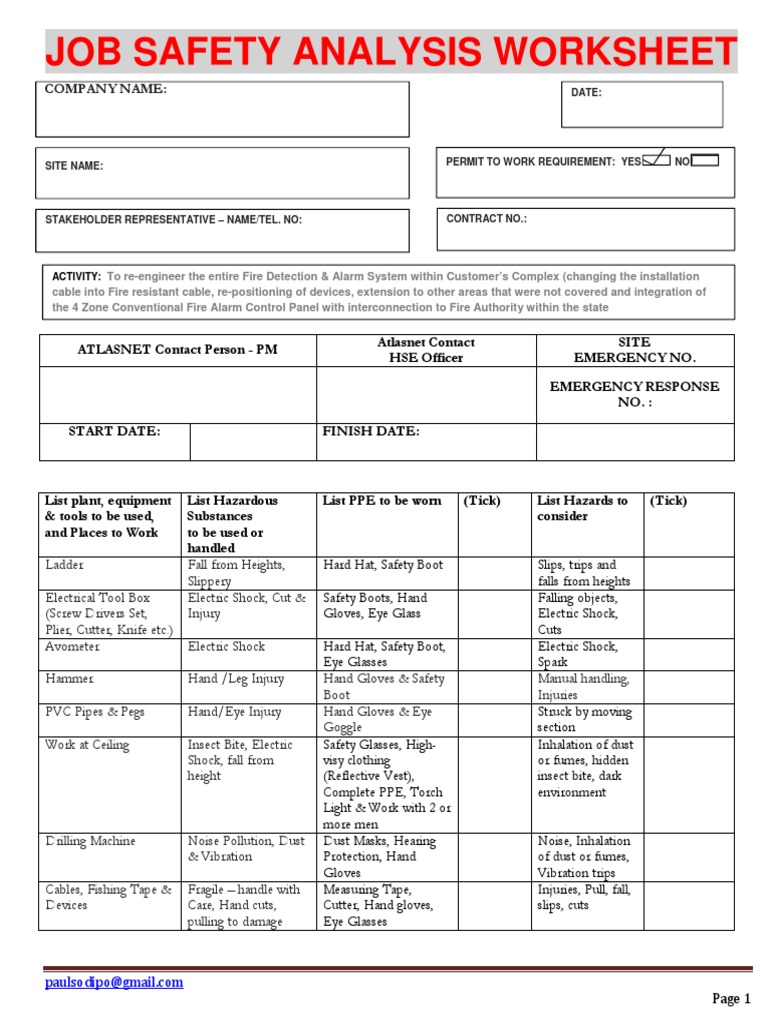 JOB SAFETY ANALYSIS WORKSHEET

COMPANY NAME:

DATE:

SITE NAME:

PERMIT TO WORK REQUIREMENT: YES NO

STAKEHOLDER REPRESENTATIVE – NAME/TEL. NO:

CONTRACT NO.:

ACTIVITY: To re-engineer the entire Fire Detection & Alarm System within Customer's Complex (changing the installation cable into Fire resistant cable, re-positioning of devices, extension to other areas that were not covered and integration of the 4 Zone Conventional Fire Alarm Control Panel with interconnection to Fire Authority within the state

| ATLASNET Contact Person - PM | | Atlasnet Contact HSE Officer | SITE EMERGENCY NO. |
|---|---|---|---|
| | | | EMERGENCY RESPONSE NO. : |
| START DATE: | | FINISH DATE: | |

| List plant, equipment & tools to be used, and Places to Work | List Hazardous Substances to be used or handled | List PPE to be worn | (Tick) | List Hazards to consider | (Tick) |
|---|---|---|---|---|---|
| Ladder | Fall from Heights, Slippery | Hard Hat, Safety Boot | | Slips, trips and falls from heights | |
| Electrical Tool Box (Screw Drivers Set, Plier, Cutter, Knife etc.) | Electric Shock, Cut & Injury | Safety Boots, Hand Gloves, Eye Glass | | Falling objects, Electric Shock, Cuts | |
| Avometer | Electric Shock | Hard Hat, Safety Boot, Eye Glasses | | Electric Shock, Spark | |
| Hammer | Hand /Leg Injury | Hand Gloves & Safety Boot | | Manual handling, Injuries | |
| PVC Pipes & Pegs | Hand/Eye Injury | Hand Gloves & Eye Goggle | | Struck by moving section | |
| Work at Ceiling | Insect Bite, Electric Shock, fall from height | Safety Glasses, High-visy clothing (Reflective Vest), Complete PPE, Torch Light & Work with 2 or more men | | Inhalation of dust or fumes, hidden insect bite, dark environment | |
| Drilling Machine | Noise Pollution, Dust & Vibration | Dust Masks, Hearing Protection, Hand Gloves | | Noise, Inhalation of dust or fumes, Vibration trips | |
| Cables, Fishing Tape & Devices | Fragile – handle with Care, Hand cuts, pulling to damage | Measuring Tape, Cutter, Hand gloves, Eye Glasses | | Injuries, Pull, fall, slips, cuts | |

paulsodipo@gmail.com

Page 1